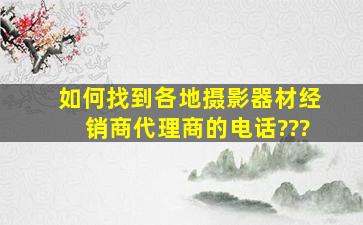 如何找到各地摄影器材经销商代理商的电话???